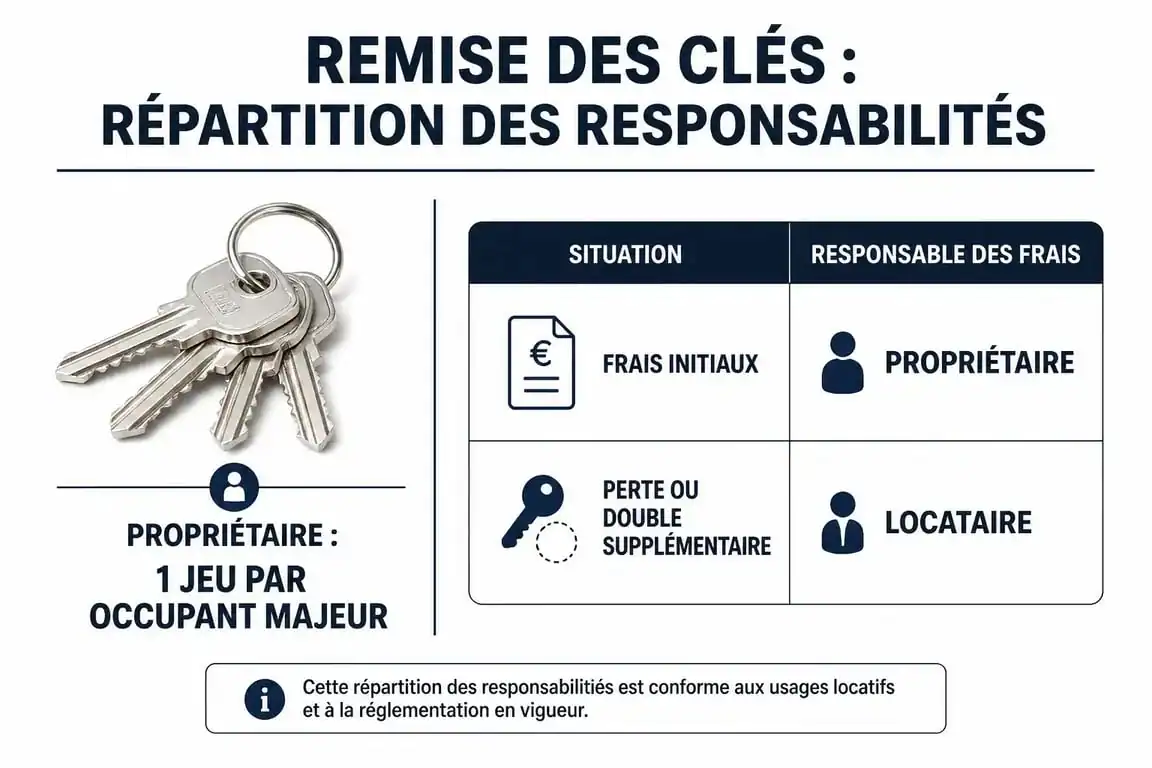 REMISE DES CLÉS :
RÉPARTITION DES RESPONSABILITÉS

PROPRIÉTAIRE :
1 JEU PAR OCCUPANT MAJEUR

| SITUATION | RESPONSABLE DES FRAIS |
|---|---|
| € FRAIS INITIAUX | PROPRIÉTAIRE |
| PERTE OU DOUBLE SUPPLÉMENTAIRE | LOCATAIRE |

Cette répartition des responsabilités est conforme aux usages locatifs et à la réglementation en vigueur.